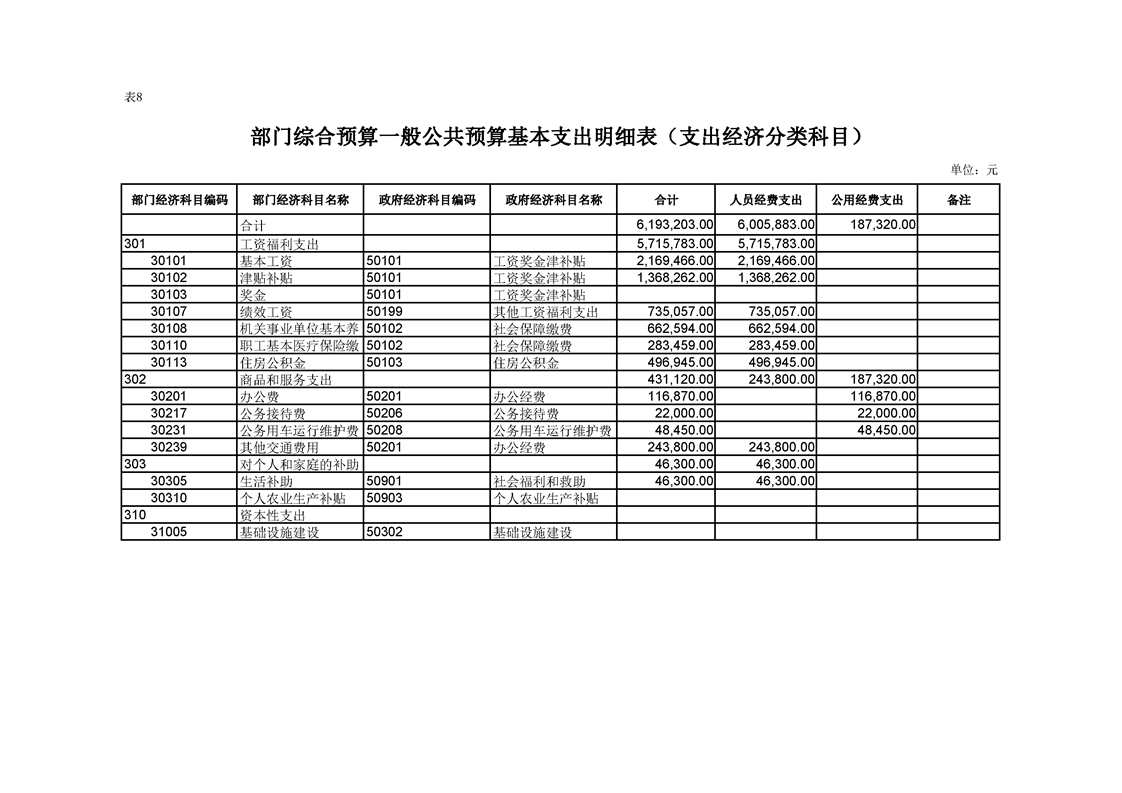 表8

部门综合预算一般公共预算基本支出明细表（支出经济分类科目）

单位：元

| 部门经济科目编码 | 部门经济科目名称 | 政府经济科目编码 | 政府经济科目名称 | 合计 | 人员经费支出 | 公用经费支出 | 备注 |
|---|---|---|---|---|---|---|---|
| | 合计 | | | 6,193,203.00 | 6,005,883.00 | 187,320.00 | |
| 301 | 工资福利支出 | | | 5,715,783.00 | 5,715,783.00 | | |
| 30101 | 基本工资 | 50101 | 工资奖金津补贴 | 2,169,466.00 | 2,169,466.00 | | |
| 30102 | 津贴补贴 | 50101 | 工资奖金津补贴 | 1,368,262.00 | 1,368,262.00 | | |
| 30103 | 奖金 | 50101 | 工资奖金津补贴 | | | | |
| 30107 | 绩效工资 | 50199 | 其他工资福利支出 | 735,057.00 | 735,057.00 | | |
| 30108 | 机关事业单位基本养 | 50102 | 社会保障缴费 | 662,594.00 | 662,594.00 | | |
| 30110 | 职工基本医疗保险缴 | 50102 | 社会保障缴费 | 283,459.00 | 283,459.00 | | |
| 30113 | 住房公积金 | 50103 | 住房公积金 | 496,945.00 | 496,945.00 | | |
| 302 | 商品和服务支出 | | | 431,120.00 | 243,800.00 | 187,320.00 | |
| 30201 | 办公费 | 50201 | 办公经费 | 116,870.00 | | 116,870.00 | |
| 30217 | 公务接待费 | 50206 | 公务接待费 | 22,000.00 | | 22,000.00 | |
| 30231 | 公务用车运行维护费 | 50208 | 公务用车运行维护费 | 48,450.00 | | 48,450.00 | |
| 30239 | 其他交通费用 | 50201 | 办公经费 | 243,800.00 | 243,800.00 | | |
| 303 | 对个人和家庭的补助 | | | 46,300.00 | 46,300.00 | | |
| 30305 | 生活补助 | 50901 | 社会福利和救助 | 46,300.00 | 46,300.00 | | |
| 30310 | 个人农业生产补贴 | 50903 | 个人农业生产补贴 | | | | |
| 310 | 资本性支出 | | | | | | |
| 31005 | 基础设施建设 | 50302 | 基础设施建设 | | | | |